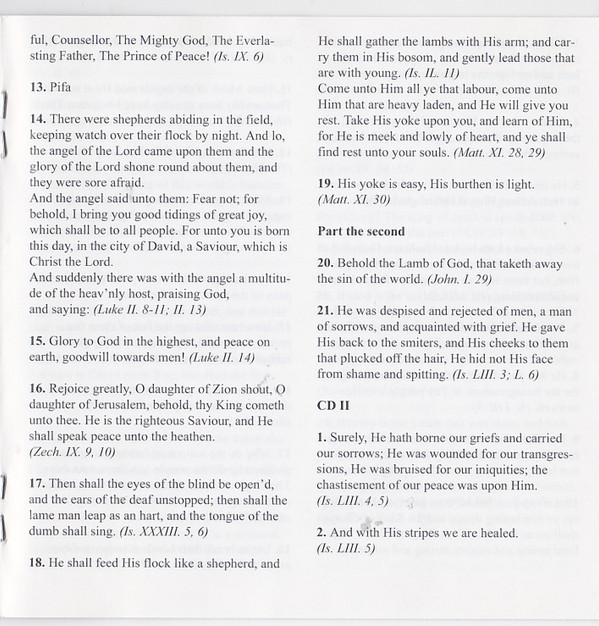 ful, Counsellor, The Mighty God, The Everlasting Father, The Prince of Peace! (Is. IX. 6)

13. Pifa

14. There were shepherds abiding in the field, keeping watch over their flock by night. And lo, the angel of the Lord came upon them and the glory of the Lord shone round about them, and they were sore afraid.
And the angel said unto them: Fear not; for behold, I bring you good tidings of great joy, which shall be to all people. For unto you is born this day, in the city of David, a Saviour, which is Christ the Lord.
And suddenly there was with the angel a multitude of the heav'nly host, praising God, and saying: (Luke II. 8-11; II. 13)

15. Glory to God in the highest, and peace on earth, goodwill towards men! (Luke II. 14)

16. Rejoice greatly, O daughter of Zion shout, O daughter of Jerusalem, behold, thy King cometh unto thee. He is the righteous Saviour, and He shall speak peace unto the heathen. (Zech. IX. 9, 10)

17. Then shall the eyes of the blind be open'd, and the ears of the deaf unstopped; then shall the lame man leap as an hart, and the tongue of the dumb shall sing. (Is. XXXIII. 5, 6)

18. He shall feed His flock like a shepherd, and He shall gather the lambs with His arm; and carry them in His bosom, and gently lead those that are with young. (Is. IL. 11)
Come unto Him all ye that labour, come unto Him that are heavy laden, and He will give you rest. Take His yoke upon you, and learn of Him, for He is meek and lowly of heart, and ye shall find rest unto your souls. (Matt. XI. 28, 29)

19. His yoke is easy, His burthen is light. (Matt. XI. 30)

Part the second

20. Behold the Lamb of God, that taketh away the sin of the world. (John. I. 29)

21. He was despised and rejected of men, a man of sorrows, and acquainted with grief. He gave His back to the smiters, and His cheeks to them that plucked off the hair, He hid not His face from shame and spitting. (Is. LIII. 3; L. 6)

CD II

1. Surely, He hath borne our griefs and carried our sorrows; He was wounded for our transgressions, He was bruised for our iniquities; the chastisement of our peace was upon Him. (Is. LIII. 4, 5)

2. And with His stripes we are healed. (Is. LIII. 5)